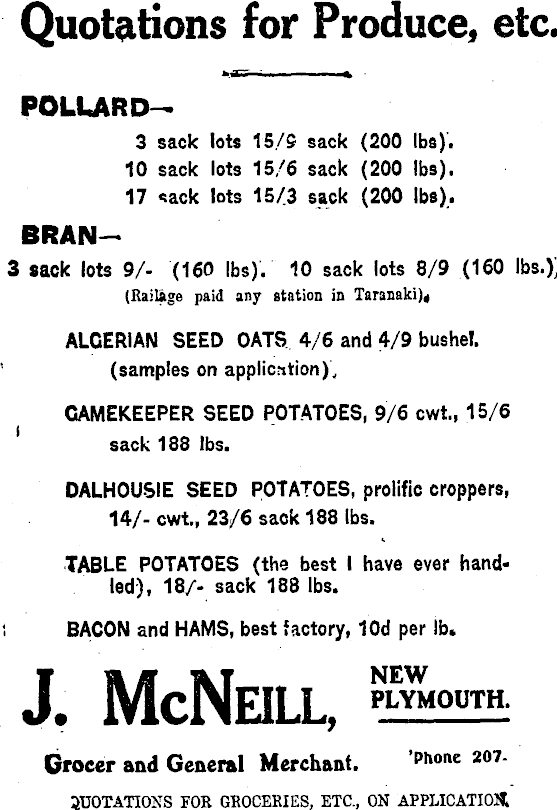 Quotations for Produce, etc.

POLLARD—

3 sack lots 15/9 sack (200 lbs).
10 sack lots 15/6 sack (200 lbs).
17 sack lots 15/3 sack (200 lbs).

BRAN—

3 sack lots 9/- (160 lbs). 10 sack lots 8/9 (160 lbs.)
(Railage paid any station in Taranaki).

ALGERIAN SEED OATS 4/6 and 4/9 bushel. (samples on application).

GAMEKEEPER SEED POTATOES, 9/6 cwt., 15/6 sack 188 lbs.

DALHOUSIE SEED POTATOES, prolific croppers, 14/- cwt., 23/6 sack 188 lbs.

TABLE POTATOES (the best I have ever handled), 18/- sack 188 lbs.

BACON and HAMS, best factory, 10d per lb.

J. McNEILL, NEW PLYMOUTH.

Grocer and General Merchant. 'Phone 207.

QUOTATIONS FOR GROCERIES, ETC., ON APPLICATION.